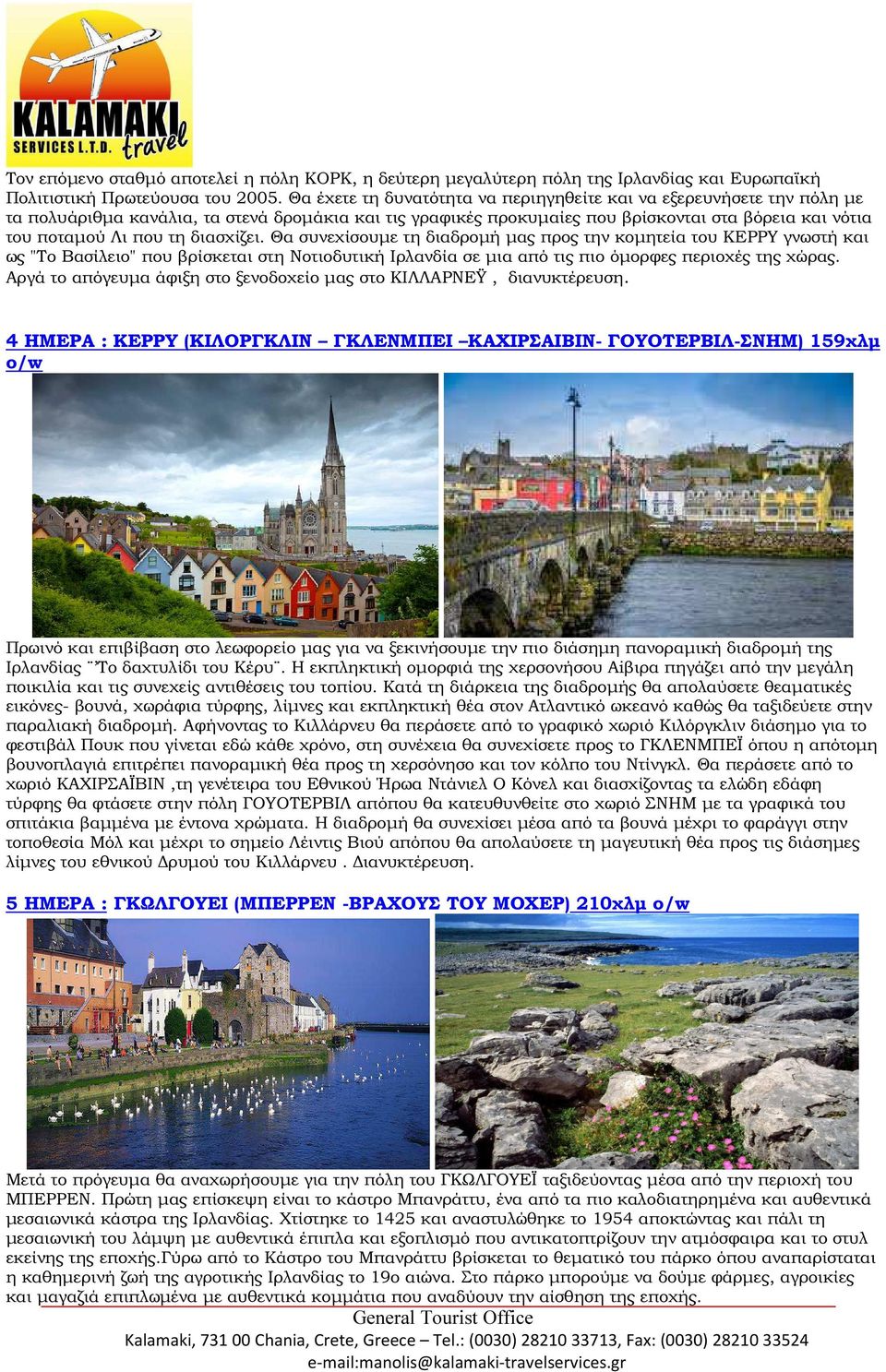 KALAMAKI SERVICES L.T.D. travel

Τον επόμενο σταθμό αποτελεί η πόλη ΚΟΡΚ, η δεύτερη μεγαλύτερη πόλη της Ιρλανδίας και Ευρωπαϊκή Πολιτιστική Πρωτεύουσα του 2005. Θα έχετε τη δυνατότητα να περιηγηθείτε και να εξερευνήσετε την πόλη με τα πολυάριθμα κανάλια, τα στενά δρομάκια και τις γραφικές προκυμαίες που βρίσκονται στα βόρεια και νότια του ποταμού Λι που τη διασχίζει. Θα συνεχίσουμε τη διαδρομή μας προς την κομητεία του ΚΕΡΡΥ γνωστή και ως "Το Βασίλειο" που βρίσκεται στη Νοτιοδυτική Ιρλανδία σε μια από τις πιο όμορφες περιοχές της χώρας. Αργά το απόγευμα άφιξη στο ξενοδοχείο μας στο ΚΙΛΛΑΡΝΕΫ , διανυκτέρευση.

4 ΗΜΕΡΑ : ΚΕΡΡΥ (ΚΙΛΟΡΓΚΛΙΝ – ΓΚΛΕΝΜΠΕΙ –ΚΑΧΙΡΣΑΙΒΙΝ- ΓΟΥΟΤΕΡΒΙΛ-ΣΝΗΜ) 159χλμ o/w

Πρωινό και επιβίβαση στο λεωφορείο μας για να ξεκινήσουμε την πιο διάσημη πανοραμική διαδρομή της Ιρλανδίας ¨Το δαχτυλίδι του Κέρυ¨. Η εκπληκτική ομορφιά της χερσονήσου Αίβιρα πηγάζει από την μεγάλη ποικιλία και τις συνεχείς αντιθέσεις του τοπίου. Κατά τη διάρκεια της διαδρομής θα απολαύσετε θεαματικές εικόνες- βουνά, χωράφια τύρφης, λίμνες και εκπληκτική θέα στον Ατλαντικό ωκεανό καθώς θα ταξιδεύετε στην παραλιακή διαδρομή. Αφήνοντας το Κιλλάρνευ θα περάσετε από το γραφικό χωριό Κιλόργκλιν διάσημο για το φεστιβάλ Πουκ που γίνεται εδώ κάθε χρόνο, στη συνέχεια θα συνεχίσετε προς το ΓΚΛΕΝΜΠΕΪ όπου η απότομη βουνοπλαγιά επιτρέπει πανοραμική θέα προς τη χερσόνησο και τον κόλπο του Ντίνγκλ. Θα περάσετε από το χωριό ΚΑΧΙΡΣΑΪΒΙΝ ,τη γενέτειρα του Εθνικού Ήρωα Ντάνιελ Ο Κόνελ και διασχίζοντας τα ελώδη εδάφη τύρφης θα φτάσετε στην πόλη ΓΟΥΟΤΕΡΒΙΛ απόπου θα κατευθυνθείτε στο χωριό ΣΝΗΜ με τα γραφικά του σπιτάκια βαμμένα με έντονα χρώματα. Η διαδρομή θα συνεχίσει μέσα από τα βουνά μέχρι το φαράγγι στην τοποθεσία Μόλ και μέχρι το σημείο Λέιντις Βιού απόπου θα απολαύσετε τη μαγευτική θέα προς τις διάσημες λίμνες του εθνικού Δρυμού του Κιλλάρνευ . Διανυκτέρευση.

5 ΗΜΕΡΑ : ΓΚΩΛΓΟΥΕΙ (ΜΠΕΡΡΕΝ -ΒΡΑΧΟΥΣ ΤΟΥ ΜΟΧΕΡ) 210χλμ o/w

Μετά το πρόγευμα θα αναχωρήσουμε για την πόλη του ΓΚΩΛΓΟΥΕΪ ταξιδεύοντας μέσα από την περιοχή του ΜΠΕΡΡΕΝ. Πρώτη μας επίσκεψη είναι το κάστρο Μπανράττυ, ένα από τα πιο καλοδιατηρημένα και αυθεντικά μεσαιωνικά κάστρα της Ιρλανδίας. Χτίστηκε το 1425 και αναστυλώθηκε το 1954 αποκτώντας και πάλι τη μεσαιωνική του λάμψη με αυθεντικά έπιπλα και εξοπλισμό που αντικατοπτρίζουν την ατμόσφαιρα και το στυλ εκείνης της εποχής.Γύρω από το Κάστρο του Μπανράττυ βρίσκεται το θεματικό του πάρκο όπου αναπαρίσταται η καθημερινή ζωή της αγροτικής Ιρλανδίας το 19ο αιώνα. Στο πάρκο μπορούμε να δούμε φάρμες, αγροικίες και μαγαζιά επιπλωμένα με αυθεντικά κομμάτια που αναδύουν την αίσθηση της εποχής.

General Tourist Office
Kalamaki, 731 00 Chania, Crete, Greece – Tel.: (0030) 28210 33713, Fax: (0030) 28210 33524
e-mail:manolis@kalamaki-travelservices.gr